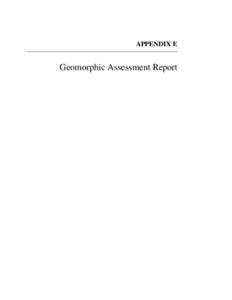 APPENDIX E

Geomorphic Assessment Report